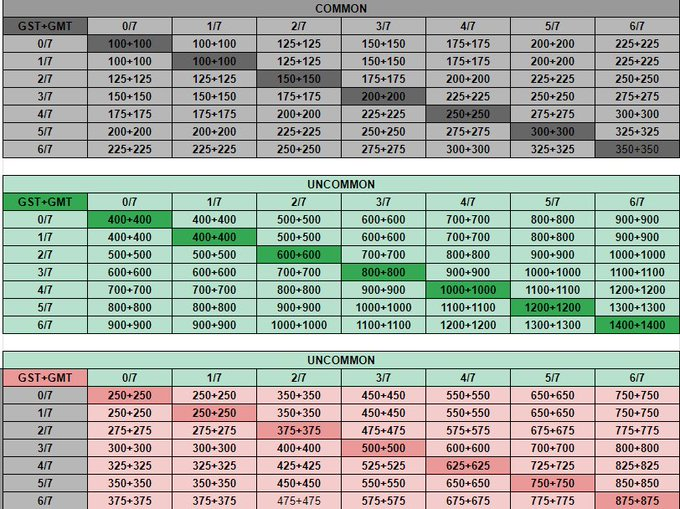 COMMON

| GST+GMT | 0/7 | 1/7 | 2/7 | 3/7 | 4/7 | 5/7 | 6/7 |
|---|---|---|---|---|---|---|---|
| 0/7 | 100+100 | 100+100 | 125+125 | 150+150 | 175+175 | 200+200 | 225+225 |
| 1/7 | 100+100 | 100+100 | 125+125 | 150+150 | 175+175 | 200+200 | 225+225 |
| 2/7 | 125+125 | 125+125 | 150+150 | 175+175 | 200+200 | 225+225 | 250+250 |
| 3/7 | 150+150 | 150+150 | 175+175 | 200+200 | 225+225 | 250+250 | 275+275 |
| 4/7 | 175+175 | 175+175 | 200+200 | 225+225 | 250+250 | 275+275 | 300+300 |
| 5/7 | 200+200 | 200+200 | 225+225 | 250+250 | 275+275 | 300+300 | 325+325 |
| 6/7 | 225+225 | 225+225 | 250+250 | 275+275 | 300+300 | 325+325 | 350+350 |

UNCOMMON

| GST+GMT | 0/7 | 1/7 | 2/7 | 3/7 | 4/7 | 5/7 | 6/7 |
|---|---|---|---|---|---|---|---|
| 0/7 | 400+400 | 400+400 | 500+500 | 600+600 | 700+700 | 800+800 | 900+900 |
| 1/7 | 400+400 | 400+400 | 500+500 | 600+600 | 700+700 | 800+800 | 900+900 |
| 2/7 | 500+500 | 500+500 | 600+600 | 700+700 | 800+800 | 900+900 | 1000+1000 |
| 3/7 | 600+600 | 600+600 | 700+700 | 800+800 | 900+900 | 1000+1000 | 1100+1100 |
| 4/7 | 700+700 | 700+700 | 800+800 | 900+900 | 1000+1000 | 1100+1100 | 1200+1200 |
| 5/7 | 800+800 | 800+800 | 900+900 | 1000+1000 | 1100+1100 | 1200+1200 | 1300+1300 |
| 6/7 | 900+900 | 900+900 | 1000+1000 | 1100+1100 | 1200+1200 | 1300+1300 | 1400+1400 |

UNCOMMON

| GST+GMT | 0/7 | 1/7 | 2/7 | 3/7 | 4/7 | 5/7 | 6/7 |
|---|---|---|---|---|---|---|---|
| 0/7 | 250+250 | 250+250 | 350+350 | 450+450 | 550+550 | 650+650 | 750+750 |
| 1/7 | 250+250 | 250+250 | 350+350 | 450+450 | 550+550 | 650+650 | 750+750 |
| 2/7 | 275+275 | 275+275 | 375+375 | 475+475 | 575+575 | 675+675 | 775+775 |
| 3/7 | 300+300 | 300+300 | 400+400 | 500+500 | 600+600 | 700+700 | 800+800 |
| 4/7 | 325+325 | 325+325 | 425+425 | 525+525 | 625+625 | 725+725 | 825+825 |
| 5/7 | 350+350 | 350+350 | 450+450 | 550+550 | 650+650 | 750+750 | 850+850 |
| 6/7 | 375+375 | 375+375 | 475+475 | 575+575 | 675+675 | 775+775 | 875+875 |